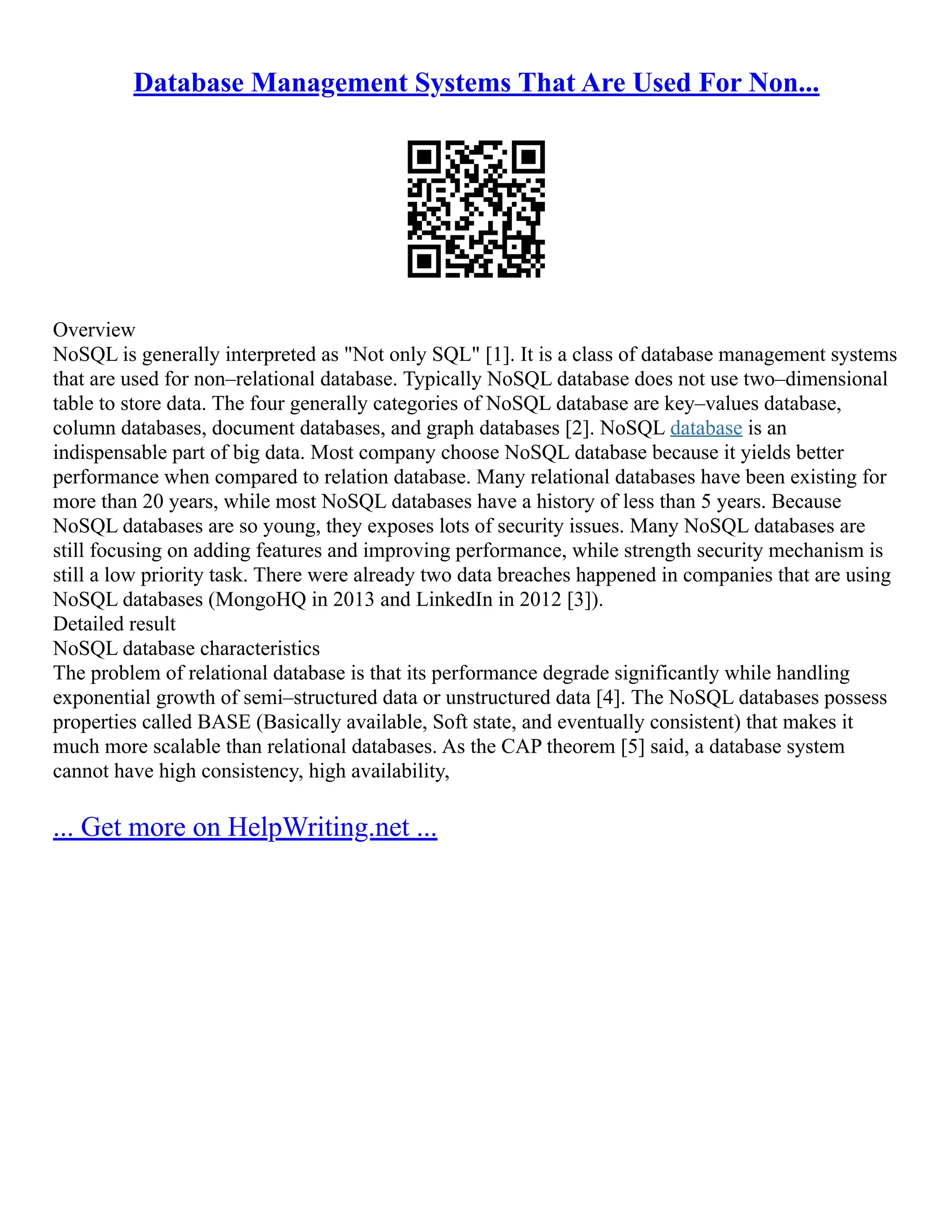 Database Management Systems That Are Used For Non...

Overview
NoSQL is generally interpreted as "Not only SQL" [1]. It is a class of database management systems that are used for non–relational database. Typically NoSQL database does not use two–dimensional table to store data. The four generally categories of NoSQL database are key–values database, column databases, document databases, and graph databases [2]. NoSQL database is an indispensable part of big data. Most company choose NoSQL database because it yields better performance when compared to relation database. Many relational databases have been existing for more than 20 years, while most NoSQL databases have a history of less than 5 years. Because NoSQL databases are so young, they exposes lots of security issues. Many NoSQL databases are still focusing on adding features and improving performance, while strength security mechanism is still a low priority task. There were already two data breaches happened in companies that are using NoSQL databases (MongoHQ in 2013 and LinkedIn in 2012 [3]).
Detailed result
NoSQL database characteristics
The problem of relational database is that its performance degrade significantly while handling exponential growth of semi–structured data or unstructured data [4]. The NoSQL databases possess properties called BASE (Basically available, Soft state, and eventually consistent) that makes it much more scalable than relational databases. As the CAP theorem [5] said, a database system cannot have high consistency, high availability,

... Get more on HelpWriting.net ...